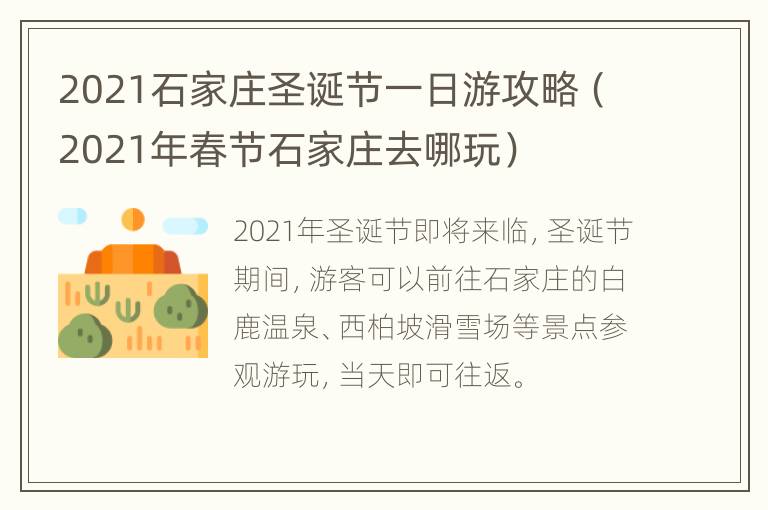 2021石家庄圣诞节一日游攻略（2021年春节石家庄去哪玩）

2021年圣诞节即将来临，圣诞节期间，游客可以前往石家庄的白鹿温泉、西柏坡滑雪场等景点参观游玩，当天即可往返。